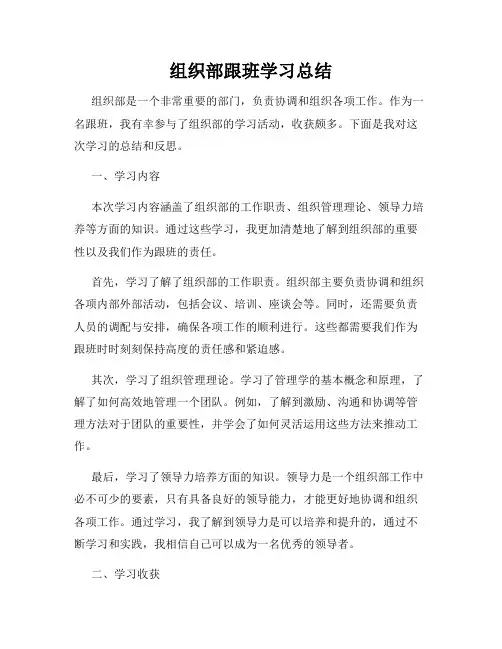 组织部跟班学习总结

组织部是一个非常重要的部门，负责协调和组织各项工作。作为一名跟班，我有幸参与了组织部的学习活动，收获颇多。下面是我对这次学习的总结和反思。

一、学习内容

本次学习内容涵盖了组织部的工作职责、组织管理理论、领导力培养等方面的知识。通过这些学习，我更加清楚地了解到组织部的重要性以及我们作为跟班的责任。

首先，学习了解了组织部的工作职责。组织部主要负责协调和组织各项内部外部活动，包括会议、培训、座谈会等。同时，还需要负责人员的调配与安排，确保各项工作的顺利进行。这些都需要我们作为跟班时时刻刻保持高度的责任感和紧迫感。

其次，学习了组织管理理论。学习了管理学的基本概念和原理，了解了如何高效地管理一个团队。例如，了解到激励、沟通和协调等管理方法对于团队的重要性，并学会了如何灵活运用这些方法来推动工作。

最后，学习了领导力培养方面的知识。领导力是一个组织部工作中必不可少的要素，只有具备良好的领导能力，才能更好地协调和组织各项工作。通过学习，我了解到领导力是可以培养和提升的，通过不断学习和实践，我相信自己可以成为一名优秀的领导者。

二、学习收获